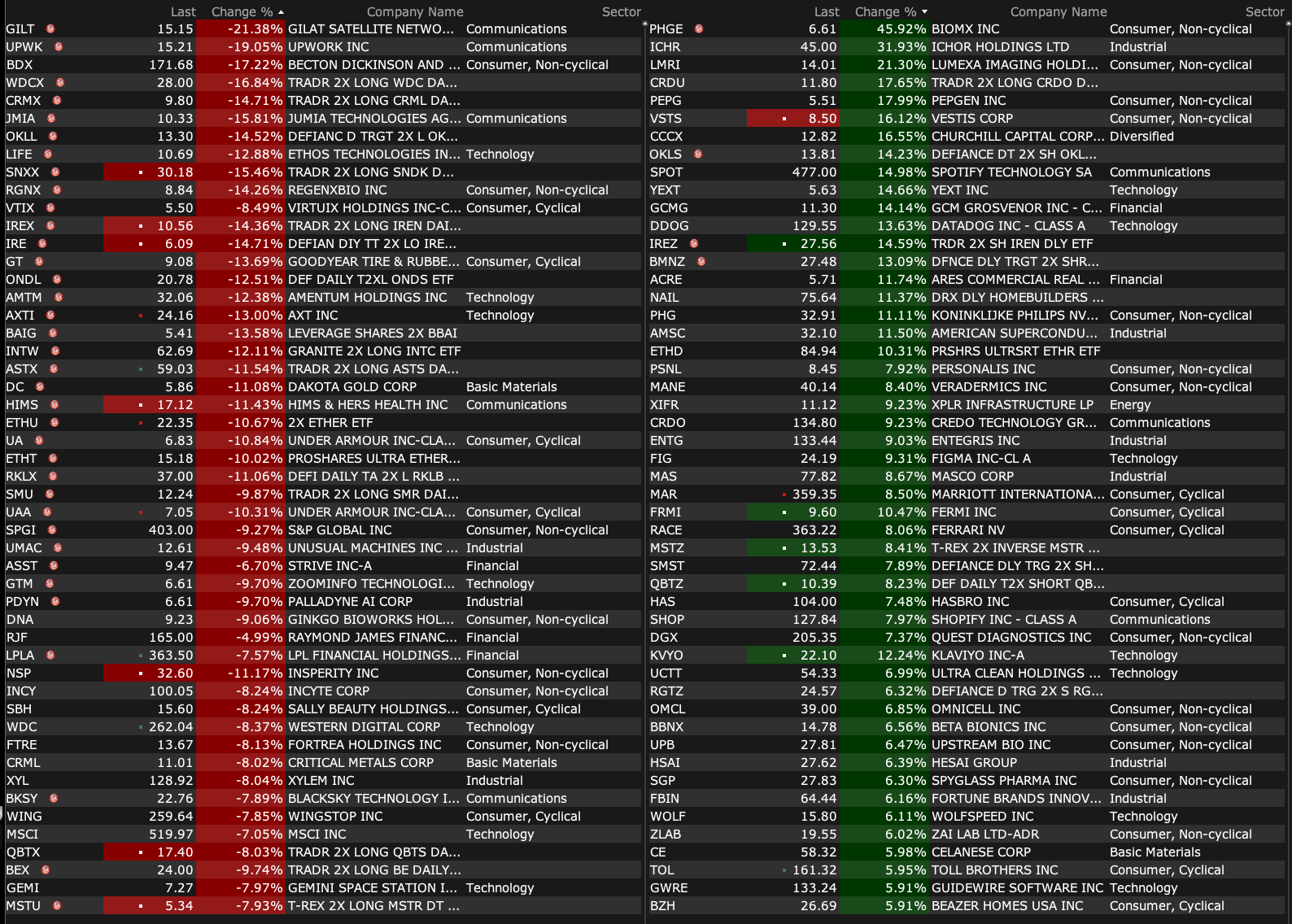 | | Last | Change % | Company Name | Sector |
|---|---|---|---|---|
| GILT | 15.15 | -21.38% | GILAT SATELLITE NETWO... | Communications |
| UPWK | 15.21 | -19.05% | UPWORK INC | Communications |
| BDX | 171.68 | -17.22% | BECTON DICKINSON AND ... | Consumer, Non-cyclical |
| WDCX | 28.00 | -16.84% | TRADR 2X LONG WDC DA... | |
| CRMX | 9.80 | -14.71% | TRADR 2X LONG CRML DA... | |
| JMIA | 10.33 | -15.81% | JUMIA TECHNOLOGIES AG... | Communications |
| OKLL | 13.30 | -14.52% | DEFIANC D TRGT 2X L OK... | |
| LIFE | 10.69 | -12.88% | ETHOS TECHNOLOGIES IN... | Technology |
| SNXX | 30.18 | -15.46% | TRADR 2X LONG SNDK D... | |
| RGNX | 8.84 | -14.26% | REGENXBIO INC | Consumer, Non-cyclical |
| VTIX | 5.50 | -8.49% | VIRTUIX HOLDINGS INC-C... | Consumer, Cyclical |
| IREX | 10.56 | -14.36% | TRADR 2X LONG IREN DAI... | |
| IRE | 6.09 | -14.71% | DEFIAN DIY TT 2X LO IRE... | |
| GT | 9.08 | -13.69% | GOODYEAR TIRE & RUBBE... | Consumer, Cyclical |
| ONDL | 20.78 | -12.51% | DEF DAILY T2XL ONDS ETF | |
| AMTM | 32.06 | -12.38% | AMENTUM HOLDINGS INC | Technology |
| AXTI | 24.16 | -13.00% | AXT INC | Technology |
| BAIG | 5.41 | -13.58% | LEVERAGE SHARES 2X BBAI | |
| INTW | 62.69 | -12.11% | GRANITE 2X LONG INTC ETF | |
| ASTX | 59.03 | -11.54% | TRADR 2X LONG ASTS DA... | |
| DC | 5.86 | -11.08% | DAKOTA GOLD CORP | Basic Materials |
| HIMS | 17.12 | -11.43% | HIMS & HERS HEALTH INC | Communications |
| ETHU | 22.35 | -10.67% | 2X ETHER ETF | |
| UA | 6.83 | -10.84% | UNDER ARMOUR INC-CLA... | Consumer, Cyclical |
| ETHT | 15.18 | -10.02% | PROSHARES ULTRA ETHER... | |
| RKLX | 37.00 | -11.06% | DEFI DAILY TA 2X L RKLB ... | |
| SMU | 12.24 | -9.87% | TRADR 2X LONG SMR DAI... | |
| UAA | 7.05 | -10.31% | UNDER ARMOUR INC-CLA... | Consumer, Cyclical |
| SPGI | 403.00 | -9.27% | S&P GLOBAL INC | Consumer, Non-cyclical |
| UMAC | 12.61 | -9.48% | UNUSUAL MACHINES INC ... | Industrial |
| ASST | 9.47 | -6.70% | STRIVE INC-A | Financial |
| GTM | 6.61 | -9.70% | ZOOMINFO TECHNOLOGI... | Technology |
| PDYN | 6.61 | -9.70% | PALLADYNE AI CORP | Industrial |
| DNA | 9.23 | -9.06% | GINKGO BIOWORKS HOL... | Consumer, Non-cyclical |
| RJF | 165.00 | -4.99% | RAYMOND JAMES FINANC... | Financial |
| LPLA | 363.50 | -7.57% | LPL FINANCIAL HOLDINGS... | Financial |
| NSP | 32.60 | -11.17% | INSPERITY INC | Consumer, Non-cyclical |
| INCY | 100.05 | -8.24% | INCYTE CORP | Consumer, Non-cyclical |
| SBH | 15.60 | -8.24% | SALLY BEAUTY HOLDINGS... | Consumer, Cyclical |
| WDC | 262.04 | -8.37% | WESTERN DIGITAL CORP | Technology |
| FTRE | 13.67 | -8.13% | FORTREA HOLDINGS INC | Consumer, Non-cyclical |
| CRML | 11.01 | -8.02% | CRITICAL METALS CORP | Basic Materials |
| XYL | 128.92 | -8.04% | XYLEM INC | Industrial |
| BKSY | 22.76 | -7.89% | BLACKSKY TECHNOLOGY I... | Communications |
| WING | 259.64 | -7.85% | WINGSTOP INC | Consumer, Cyclical |
| MSCI | 519.97 | -7.05% | MSCI INC | Technology |
| QBTX | 17.40 | -8.03% | TRADR 2X LONG QBTS DA... | |
| BEX | 24.00 | -9.74% | TRADR 2X LONG BE DAILY... | |
| GEMI | 7.27 | -7.97% | GEMINI SPACE STATION I... | Technology |
| MSTU | 5.34 | -7.93% | T-REX 2X LONG MSTR DT ... | |

| | Last | Change % | Company Name | Sector |
|---|---|---|---|---|
| PHGE | 6.61 | 45.92% | BIOMX INC | Consumer, Non-cyclical |
| ICHR | 45.00 | 31.93% | ICHOR HOLDINGS LTD | Industrial |
| LMRI | 14.01 | 21.30% | LUMEXA IMAGING HOLDI... | Consumer, Non-cyclical |
| CRDU | 11.80 | 17.65% | TRADR 2X LONG CRDO D... | |
| PEPG | 5.51 | 17.99% | PEPGEN INC | Consumer, Non-cyclical |
| VSTS | 8.50 | 16.12% | VESTIS CORP | Consumer, Non-cyclical |
| CCCX | 12.82 | 16.55% | CHURCHILL CAPITAL CORP... | Diversified |
| OKLS | 13.81 | 14.23% | DEFIANCE DT 2X SH OKL... | |
| SPOT | 477.00 | 14.98% | SPOTIFY TECHNOLOGY SA | Communications |
| YEXT | 5.63 | 14.66% | YEXT INC | Technology |
| GCMG | 11.30 | 14.14% | GCM GROSVENOR INC - C... | Financial |
| DDOG | 129.55 | 13.63% | DATADOG INC - CLASS A | Technology |
| IREZ | 27.56 | 14.59% | TRDR 2X SH IREN DLY ETF | |
| BMNZ | 27.48 | 13.09% | DFNCE DLY TRGT 2X SHR... | |
| ACRE | 5.71 | 11.74% | ARES COMMERCIAL REAL ... | Financial |
| NAIL | 75.64 | 11.37% | DRX DLY HOMEBUILDERS ... | |
| PHG | 32.91 | 11.11% | KONINKLIJKE PHILIPS NV... | Consumer, Non-cyclical |
| AMSC | 32.10 | 11.50% | AMERICAN SUPERCONDU... | Industrial |
| ETHD | 84.94 | 10.31% | PRSHRS ULTRSRT ETHR ETF | |
| PSNL | 8.45 | 7.92% | PERSONALIS INC | Consumer, Non-cyclical |
| MANE | 40.14 | 8.40% | VERADERMICS INC | Consumer, Non-cyclical |
| XIFR | 11.12 | 9.23% | XPLR INFRASTRUCTURE LP | Energy |
| CRDO | 134.80 | 9.23% | CREDO TECHNOLOGY GR... | Communications |
| ENTG | 133.44 | 9.03% | ENTEGRIS INC | Industrial |
| FIG | 24.19 | 9.31% | FIGMA INC-CL A | Technology |
| MAS | 77.82 | 8.67% | MASCO CORP | Industrial |
| MAR | 359.35 | 8.50% | MARRIOTT INTERNATIONA... | Consumer, Cyclical |
| FRMI | 9.60 | 10.47% | FERMI INC | Consumer, Cyclical |
| RACE | 363.22 | 8.06% | FERRARI NV | Consumer, Cyclical |
| MSTZ | 13.53 | 8.41% | T-REX 2X INVERSE MSTR ... | |
| SMST | 72.44 | 7.89% | DEFIANCE DLY TRG 2X SH... | |
| QBTZ | 10.39 | 8.23% | DEF DAILY T2X SHORT QB... | |
| HAS | 104.00 | 7.48% | HASBRO INC | Consumer, Cyclical |
| SHOP | 127.84 | 7.97% | SHOPIFY INC - CLASS A | Communications |
| DGX | 205.35 | 7.37% | QUEST DIAGNOSTICS INC | Consumer, Non-cyclical |
| KVYO | 22.10 | 12.24% | KLAVIYO INC-A | Technology |
| UCTT | 54.33 | 6.99% | ULTRA CLEAN HOLDINGS ... | Technology |
| RGTZ | 24.57 | 6.32% | DEFIANCE D TRG 2X S RG... | |
| OMCL | 39.00 | 6.85% | OMNICELL INC | Consumer, Non-cyclical |
| BBNX | 14.78 | 6.56% | BETA BIONICS INC | Consumer, Non-cyclical |
| UPB | 27.81 | 6.47% | UPSTREAM BIO INC | Consumer, Non-cyclical |
| HSAI | 27.62 | 6.39% | HESAI GROUP | Industrial |
| SGP | 27.83 | 6.30% | SPYGLASS PHARMA INC | Consumer, Non-cyclical |
| FBIN | 64.44 | 6.16% | FORTUNE BRANDS INNOV... | Industrial |
| WOLF | 15.80 | 6.11% | WOLFSPEED INC | Technology |
| ZLAB | 19.55 | 6.02% | ZAI LAB LTD-ADR | Consumer, Non-cyclical |
| CE | 58.32 | 5.98% | CELANESE CORP | Basic Materials |
| TOL | 161.32 | 5.95% | TOLL BROTHERS INC | Consumer, Cyclical |
| GWRE | 133.24 | 5.91% | GUIDEWIRE SOFTWARE INC | Technology |
| BZH | 26.69 | 5.91% | BEAZER HOMES USA INC | Consumer, Cyclical |